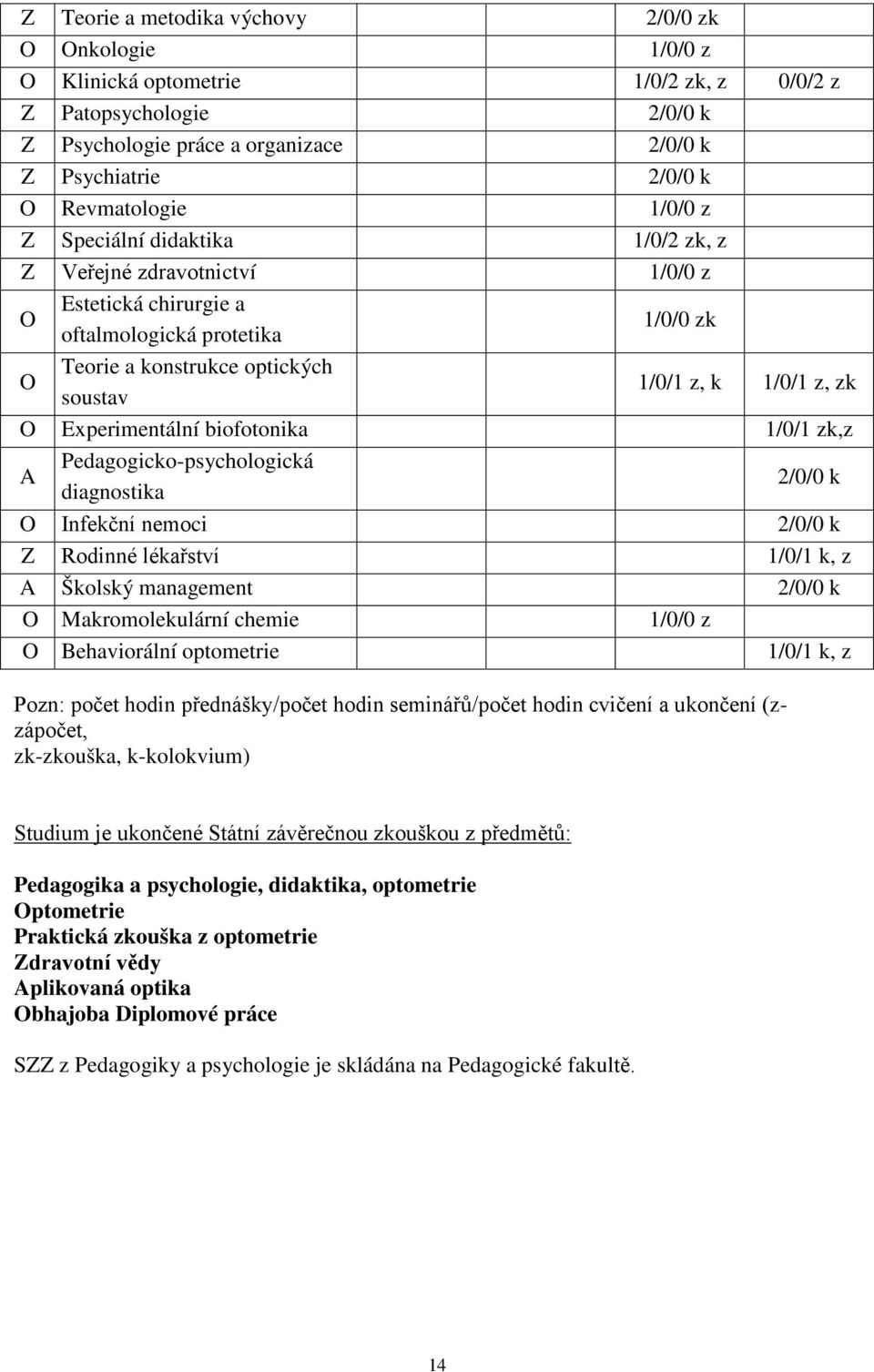 | | | | |
|---|---|---|---|
| Z | Teorie a metodika výchovy | 2/0/0 zk | |
| O | Onkologie | 1/0/0 z | |
| O | Klinická optometrie | 1/0/2 zk, z | 0/0/2 z |
| Z | Patopsychologie | 2/0/0 k | |
| Z | Psychologie práce a organizace | 2/0/0 k | |
| Z | Psychiatrie | 2/0/0 k | |
| O | Revmatologie | 1/0/0 z | |
| Z | Speciální didaktika | 1/0/2 zk, z | |
| Z | Veřejné zdravotnictví | 1/0/0 z | |
| O | Estetická chirurgie a oftalmologická protetika | 1/0/0 zk | |
| O | Teorie a konstrukce optických soustav | 1/0/1 z, k | 1/0/1 z, zk |
| O | Experimentální biofotonika | | 1/0/1 zk,z |
| A | Pedagogicko-psychologická diagnostika | | 2/0/0 k |
| O | Infekční nemoci | | 2/0/0 k |
| Z | Rodinné lékařství | | 1/0/1 k, z |
| A | Školský management | | 2/0/0 k |
| O | Makromolekulární chemie | 1/0/0 z | |
| O | Behaviorální optometrie | | 1/0/1 k, z |

Pozn: počet hodin přednášky/počet hodin seminářů/počet hodin cvičení a ukončení (z-zápočet, zk-zkouška, k-kolokvium)

Studium je ukončené Státní závěrečnou zkouškou z předmětů:

Pedagogika a psychologie, didaktika, optometrie
Optometrie
Praktická zkouška z optometrie
Zdravotní vědy
Aplikovaná optika
Obhajoba Diplomové práce

SZZ z Pedagogiky a psychologie je skládána na Pedagogické fakultě.

14